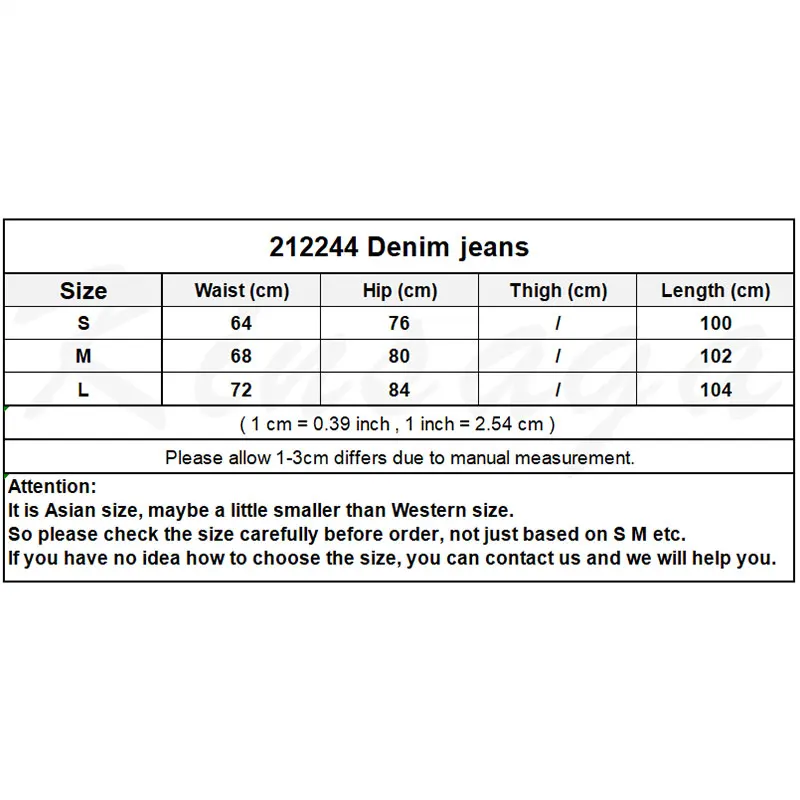 212244 Denim jeans

| Size | Waist (cm) | Hip (cm) | Thigh (cm) | Length (cm) |
|---|---|---|---|---|
| S | 64 | 76 | / | 100 |
| M | 68 | 80 | / | 102 |
| L | 72 | 84 | / | 104 |

( 1 cm = 0.39 inch , 1 inch = 2.54 cm )

Please allow 1-3cm differs due to manual measurement.

Attention:
It is Asian size, maybe a little smaller than Western size.
So please check the size carefully before order, not just based on S M etc.
If you have no idea how to choose the size, you can contact us and we will help you.